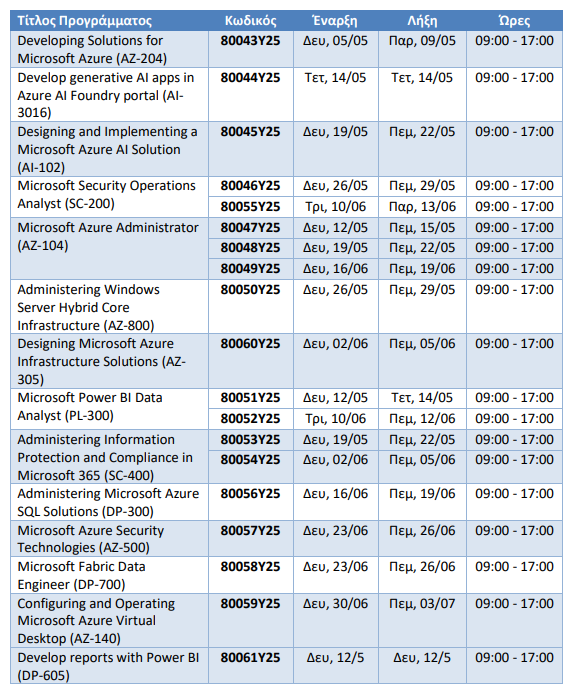 | Τίτλος Προγράμματος | Κωδικός | Έναρξη | Λήξη | Ώρες |
|---|---|---|---|---|
| Developing Solutions for Microsoft Azure (AZ-204) | 80043Y25 | Δευ, 05/05 | Παρ, 09/05 | 09:00 - 17:00 |
| Develop generative AI apps in Azure AI Foundry portal (AI-3016) | 80044Y25 | Τετ, 14/05 | Τετ, 14/05 | 09:00 - 17:00 |
| Designing and Implementing a Microsoft Azure AI Solution (AI-102) | 80045Y25 | Δευ, 19/05 | Πεμ, 22/05 | 09:00 - 17:00 |
| Microsoft Security Operations Analyst (SC-200) | 80046Y25 | Δευ, 26/05 | Πεμ, 29/05 | 09:00 - 17:00 |
| | 80055Y25 | Τρι, 10/06 | Παρ, 13/06 | 09:00 - 17:00 |
| Microsoft Azure Administrator (AZ-104) | 80047Y25 | Δευ, 12/05 | Πεμ, 15/05 | 09:00 - 17:00 |
| | 80048Y25 | Δευ, 19/05 | Πεμ, 22/05 | 09:00 - 17:00 |
| | 80049Y25 | Δευ, 16/06 | Πεμ, 19/06 | 09:00 - 17:00 |
| Administering Windows Server Hybrid Core Infrastructure (AZ-800) | 80050Y25 | Δευ, 26/05 | Πεμ, 29/05 | 09:00 - 17:00 |
| Designing Microsoft Azure Infrastructure Solutions (AZ-305) | 80060Y25 | Δευ, 02/06 | Πεμ, 05/06 | 09:00 - 17:00 |
| Microsoft Power BI Data Analyst (PL-300) | 80051Y25 | Δευ, 12/05 | Τετ, 14/05 | 09:00 - 17:00 |
| | 80052Y25 | Τρι, 10/06 | Πεμ, 12/06 | 09:00 - 17:00 |
| Administering Information Protection and Compliance in Microsoft 365 (SC-400) | 80053Y25 | Δευ, 19/05 | Πεμ, 22/05 | 09:00 - 17:00 |
| | 80054Y25 | Δευ, 02/06 | Πεμ, 05/06 | 09:00 - 17:00 |
| Administering Microsoft Azure SQL Solutions (DP-300) | 80056Y25 | Δευ, 16/06 | Πεμ, 19/06 | 09:00 - 17:00 |
| Microsoft Azure Security Technologies (AZ-500) | 80057Y25 | Δευ, 23/06 | Πεμ, 26/06 | 09:00 - 17:00 |
| Microsoft Fabric Data Engineer (DP-700) | 80058Y25 | Δευ, 23/06 | Πεμ, 26/06 | 09:00 - 17:00 |
| Configuring and Operating Microsoft Azure Virtual Desktop (AZ-140) | 80059Y25 | Δευ, 30/06 | Πεμ, 03/07 | 09:00 - 17:00 |
| Develop reports with Power BI (DP-605) | 80061Y25 | Δευ, 12/5 | Δευ, 12/5 | 09:00 - 17:00 |